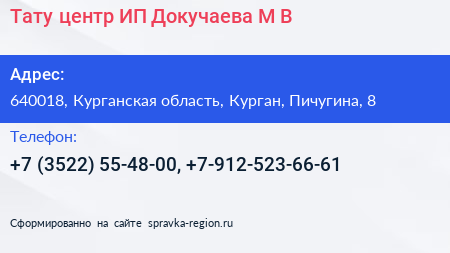 Тату центр ИП Докучаева М В

Адрес:
640018, Курганская область, Курган, Пичугина, 8

Телефон:
+7 (3522) 55-48-00, +7-912-523-66-61

Сформированно на сайте spravka-region.ru